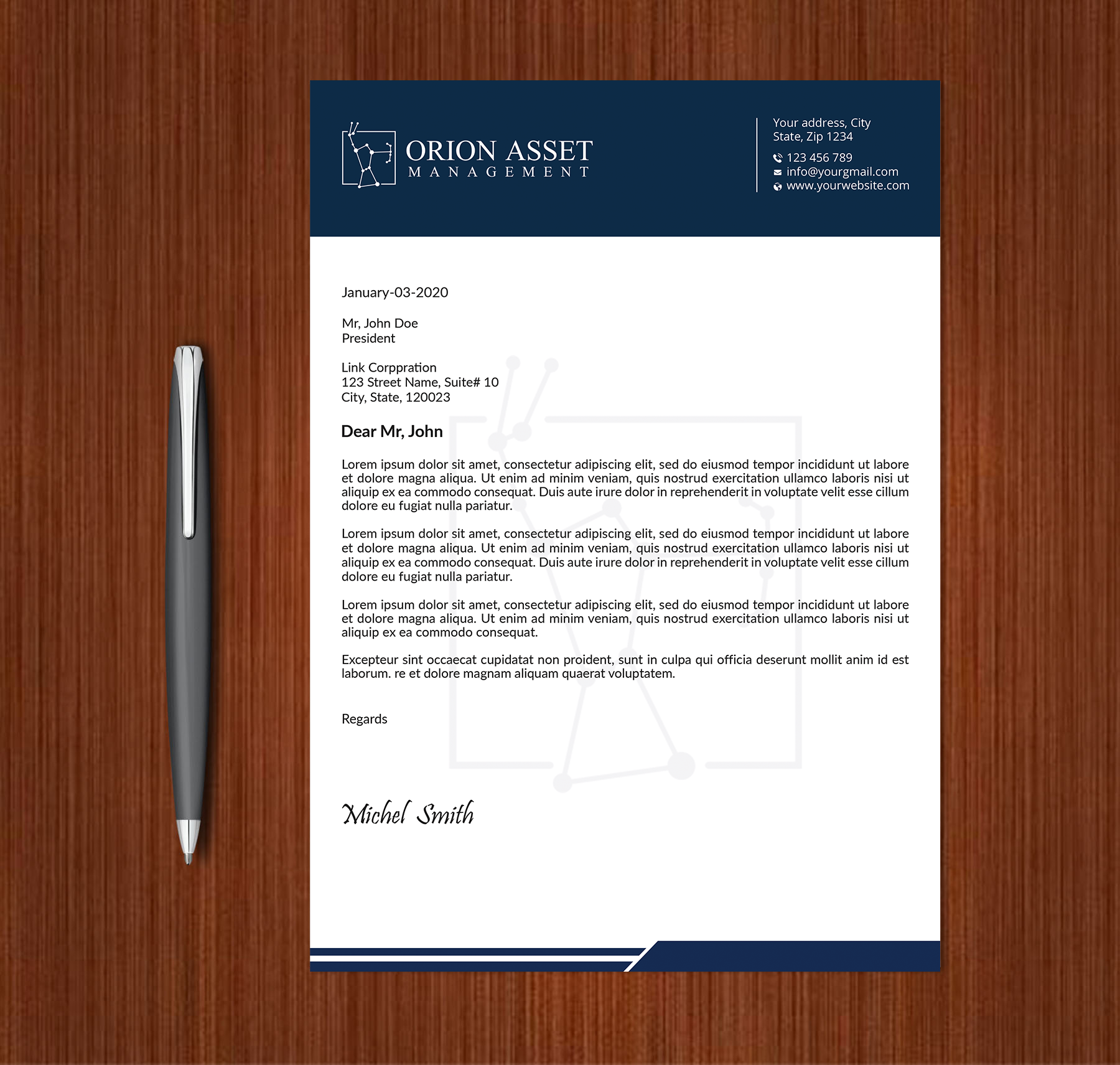 ORION ASSET
MANAGEMENT

Your address, City
State, Zip 1234

123 456 789
info@yourgmail.com
www.yourwebsite.com

January-03-2020

Mr, John Doe
President

Link Corppration
123 Street Name, Suite# 10
City, State, 120023

Dear Mr, John

Lorem ipsum dolor sit amet, consectetur adipiscing elit, sed do eiusmod tempor incididunt ut labore et dolore magna aliqua. Ut enim ad minim veniam, quis nostrud exercitation ullamco laboris nisi ut aliquip ex ea commodo consequat. Duis aute irure dolor in reprehenderit in voluptate velit esse cillum dolore eu fugiat nulla pariatur.

Lorem ipsum dolor sit amet, consectetur adipiscing elit, sed do eiusmod tempor incididunt ut labore et dolore magna aliqua. Ut enim ad minim veniam, quis nostrud exercitation ullamco laboris nisi ut aliquip ex ea commodo consequat. Duis aute irure dolor in reprehenderit in voluptate velit esse cillum dolore eu fugiat nulla pariatur.

Lorem ipsum dolor sit amet, consectetur adipiscing elit, sed do eiusmod tempor incididunt ut labore et dolore magna aliqua. Ut enim ad minim veniam, quis nostrud exercitation ullamco laboris nisi ut aliquip ex ea commodo consequat.

Excepteur sint occaecat cupidatat non proident, sunt in culpa qui officia deserunt mollit anim id est laborum. re et dolore magnam aliquam quaerat voluptatem.

Regards

Michel Smith